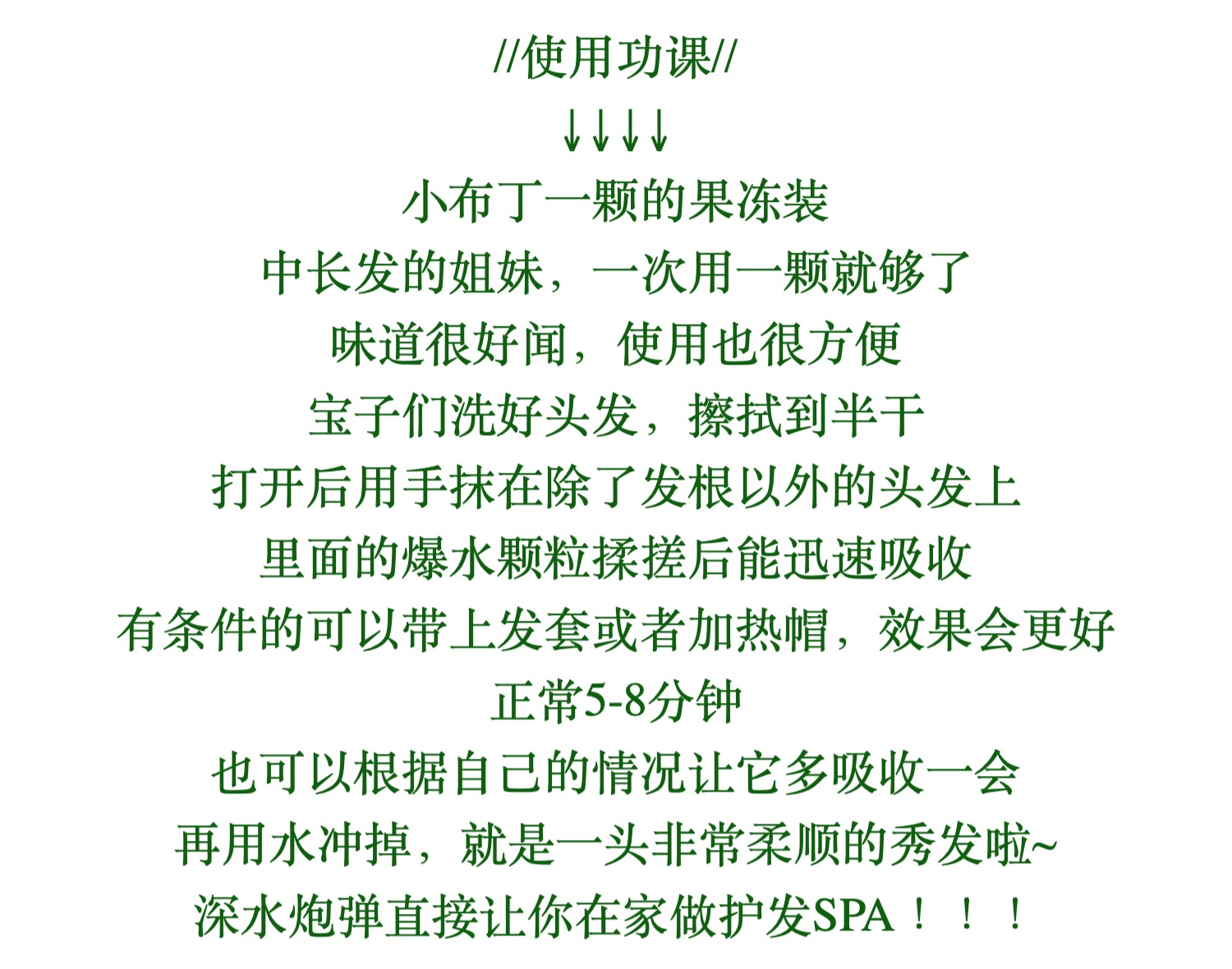 //使用功课//

↓↓↓↓

小布丁一颗的果冻装

中长发的姐妹，一次用一颗就够了

味道很好闻，使用也很方便

宝子们洗好头发，擦拭到半干

打开后用手抹在除了发根以外的头发上

里面的爆水颗粒揉搓后能迅速吸收

有条件的可以带上发套或者加热帽，效果会更好

正常5-8分钟

也可以根据自己的情况让它多吸收一会

再用水冲掉，就是一头非常柔顺的秀发啦~

深水炮弹直接让你在家做护发SPA！！！